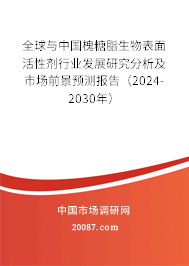 全球与中国槐糖脂生物表面活性剂行业发展研究分析及市场前景预测报告（2024-2030年）

中国市场调研网

20087.com